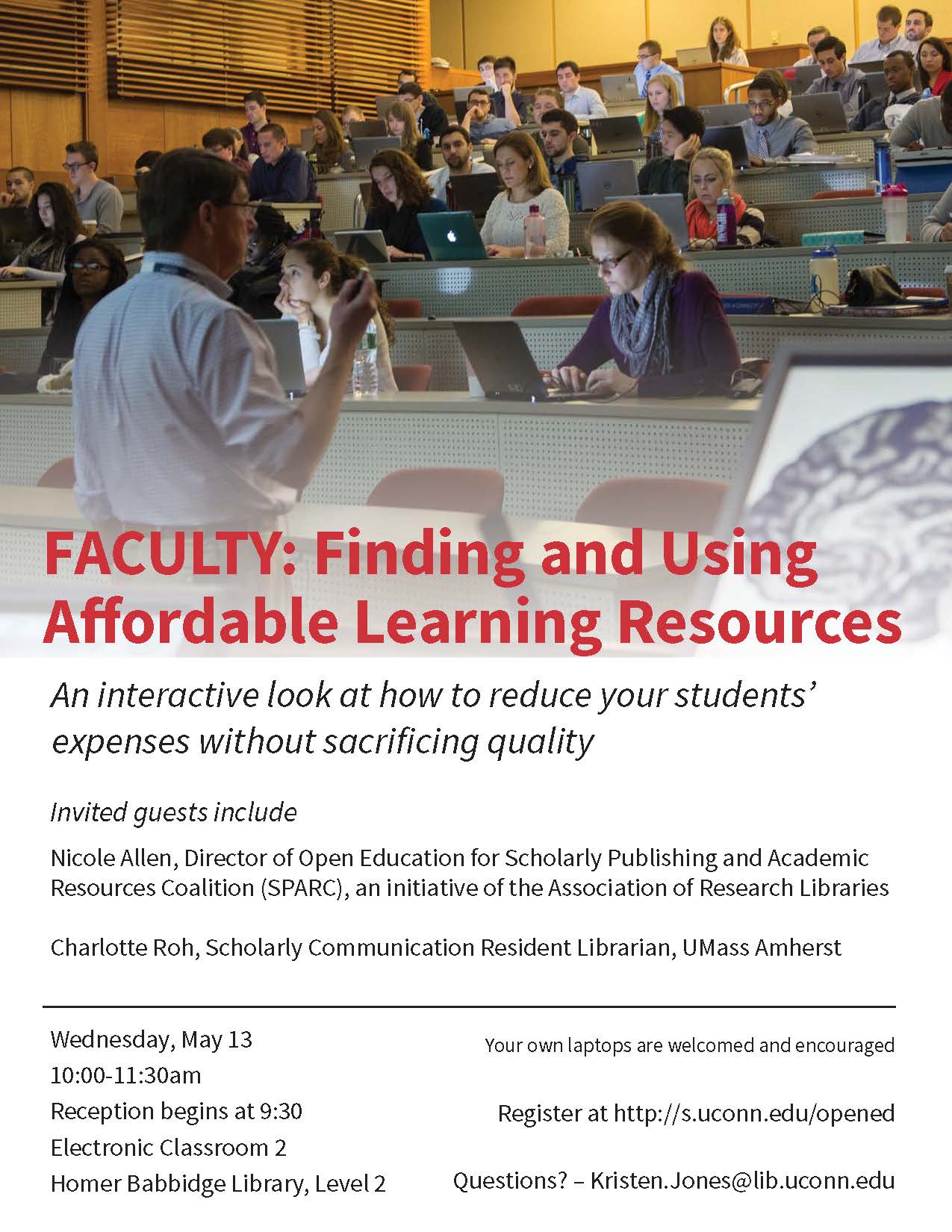 FACULTY: Finding and Using Affordable Learning Resources

An interactive look at how to reduce your students' expenses without sacrificing quality

Invited guests include

Nicole Allen, Director of Open Education for Scholarly Publishing and Academic Resources Coalition (SPARC), an initiative of the Association of Research Libraries

Charlotte Roh, Scholarly Communication Resident Librarian, UMass Amherst

Wednesday, May 13
10:00-11:30am
Reception begins at 9:30
Electronic Classroom 2
Homer Babbidge Library, Level 2

Your own laptops are welcomed and encouraged

Register at http://s.uconn.edu/opened

Questions? – Kristen.Jones@lib.uconn.edu